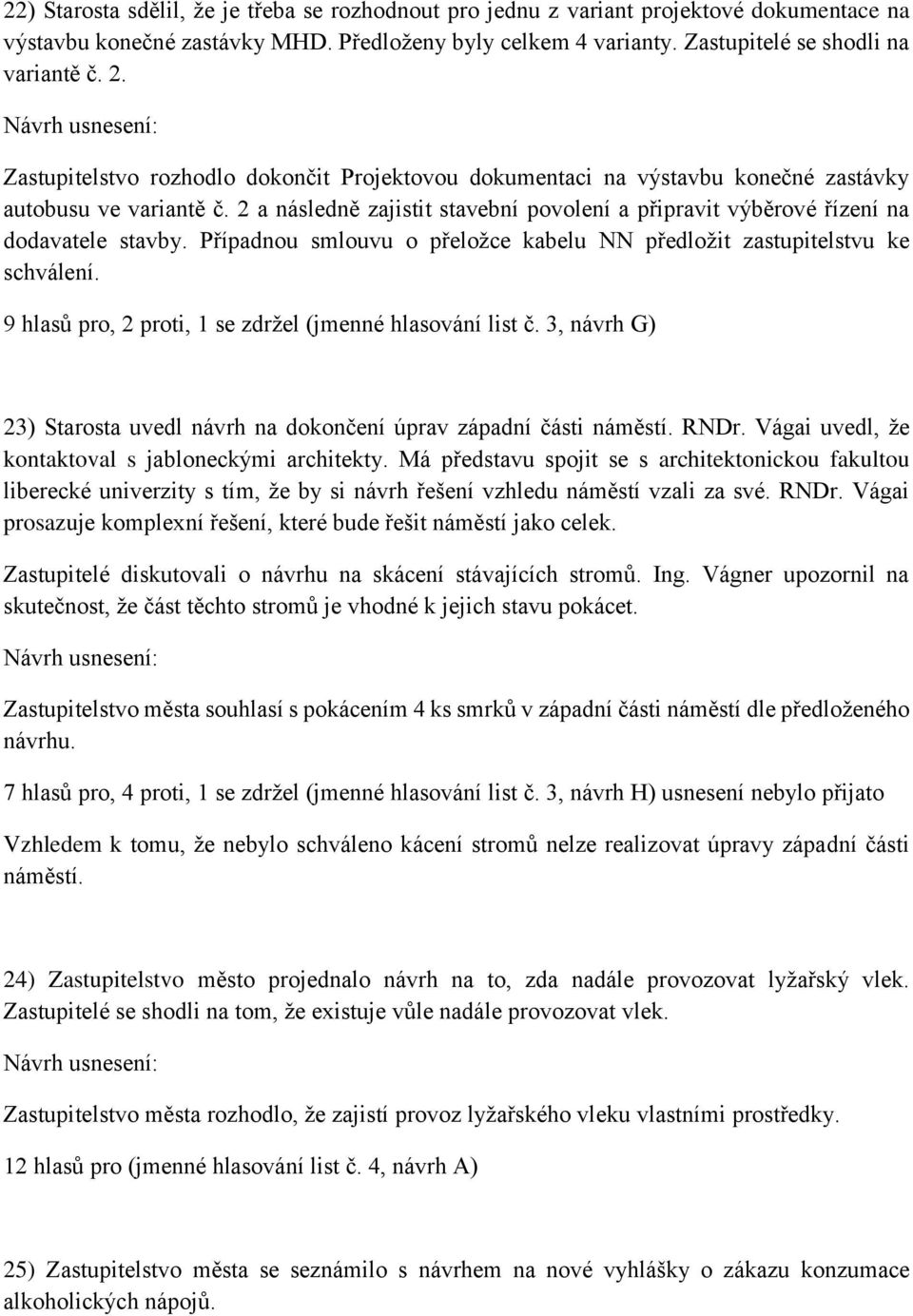 22) Starosta sdělil, že je třeba se rozhodnout pro jednu z variant projektové dokumentace na výstavbu konečné zastávky MHD. Předloženy byly celkem 4 varianty. Zastupitelé se shodli na variantě č. 2.

Návrh usnesení:

Zastupitelstvo rozhodlo dokončit Projektovou dokumentaci na výstavbu konečné zastávky autobusu ve variantě č. 2 a následně zajistit stavební povolení a připravit výběrové řízení na dodavatele stavby. Případnou smlouvu o přeložce kabelu NN předložit zastupitelstvu ke schválení.

9 hlasů pro, 2 proti, 1 se zdržel (jmenné hlasování list č. 3, návrh G)

23) Starosta uvedl návrh na dokončení úprav západní části náměstí. RNDr. Vágai uvedl, že kontaktoval s jabloneckými architekty. Má představu spojit se s architektonickou fakultou liberecké univerzity s tím, že by si návrh řešení vzhledu náměstí vzali za své. RNDr. Vágai prosazuje komplexní řešení, které bude řešit náměstí jako celek.

Zastupitelé diskutovali o návrhu na skácení stávajících stromů. Ing. Vágner upozornil na skutečnost, že část těchto stromů je vhodné k jejich stavu pokácet.

Návrh usnesení:

Zastupitelstvo města souhlasí s pokácením 4 ks smrků v západní části náměstí dle předloženého návrhu.

7 hlasů pro, 4 proti, 1 se zdržel (jmenné hlasování list č. 3, návrh H) usnesení nebylo přijato

Vzhledem k tomu, že nebylo schváleno kácení stromů nelze realizovat úpravy západní části náměstí.

24) Zastupitelstvo město projednalo návrh na to, zda nadále provozovat lyžařský vlek. Zastupitelé se shodli na tom, že existuje vůle nadále provozovat vlek.

Návrh usnesení:

Zastupitelstvo města rozhodlo, že zajistí provoz lyžařského vleku vlastními prostředky.

12 hlasů pro (jmenné hlasování list č. 4, návrh A)

25) Zastupitelstvo města se seznámilo s návrhem na nové vyhlášky o zákazu konzumace alkoholických nápojů.